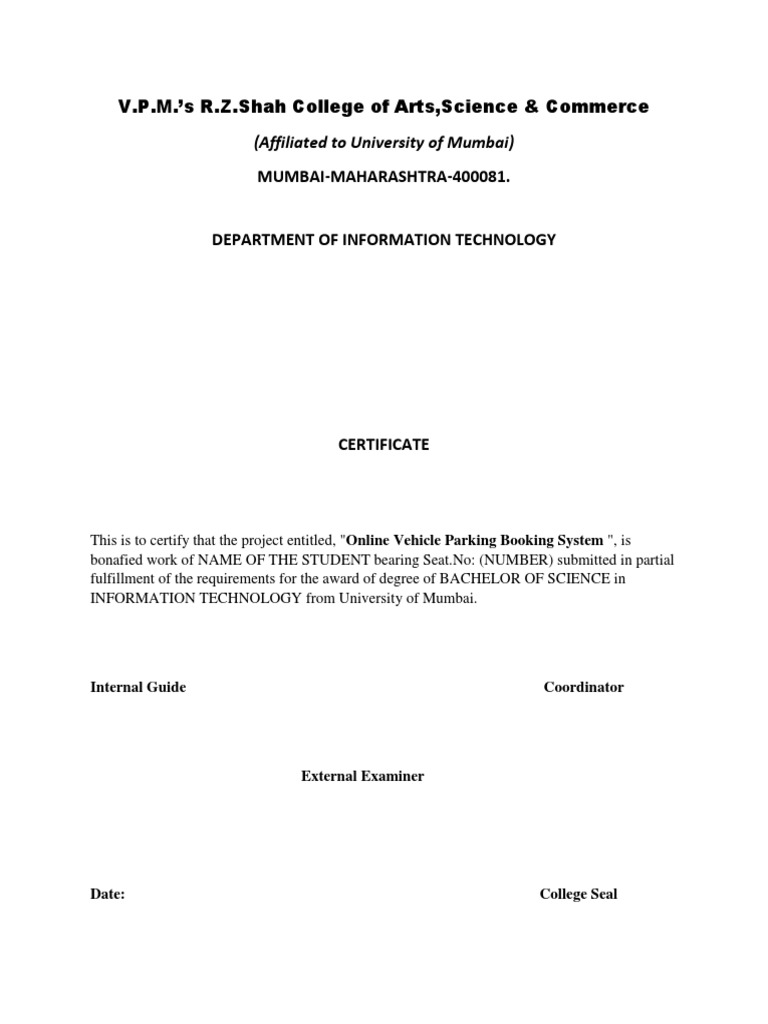 V.P.M.'s R.Z.Shah College of Arts,Science & Commerce

(Affiliated to University of Mumbai)

MUMBAI-MAHARASHTRA-400081.

DEPARTMENT OF INFORMATION TECHNOLOGY

CERTIFICATE

This is to certify that the project entitled, "Online Vehicle Parking Booking System ", is bonafied work of NAME OF THE STUDENT bearing Seat.No: (NUMBER) submitted in partial fulfillment of the requirements for the award of degree of BACHELOR OF SCIENCE in INFORMATION TECHNOLOGY from University of Mumbai.

Internal Guide

Coordinator

External Examiner

Date:

College Seal